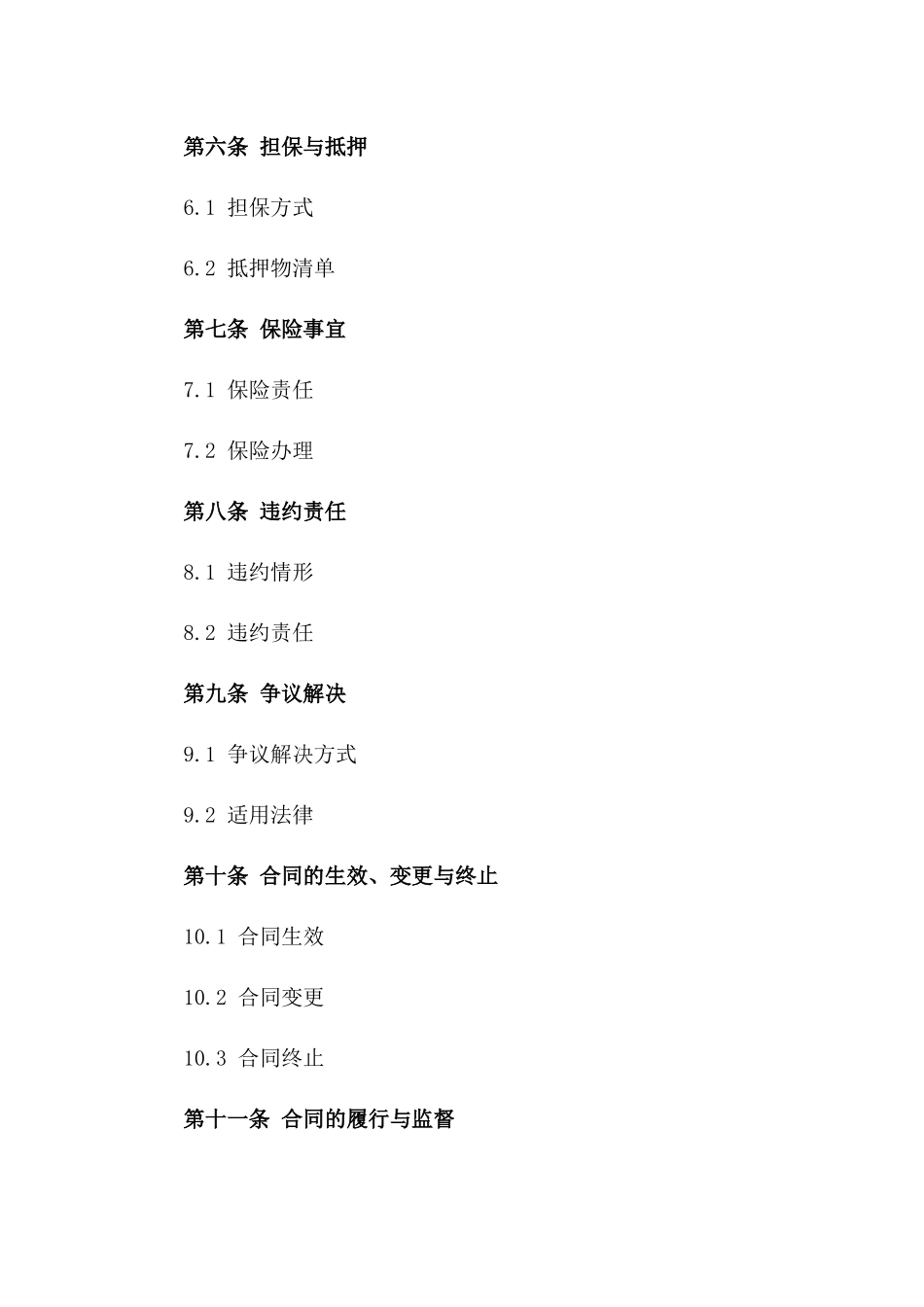 第六条 担保与抵押

6.1 担保方式

6.2 抵押物清单

第七条 保险事宜

7.1 保险责任

7.2 保险办理

第八条 违约责任

8.1 违约情形

8.2 违约责任

第九条 争议解决

9.1 争议解决方式

9.2 适用法律

第十条 合同的生效、变更与终止

10.1 合同生效

10.2 合同变更

10.3 合同终止

第十一条 合同的履行与监督